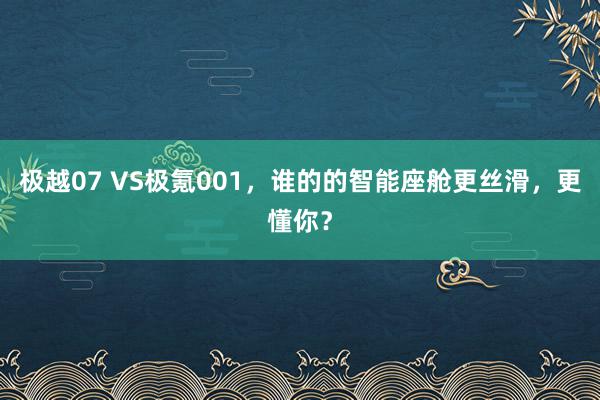 极越07 VS极氪001，谁的的智能座舱更丝滑，更懂你？